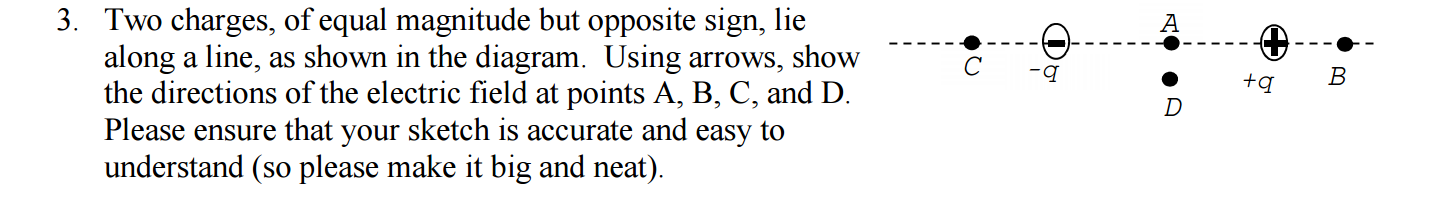 3. Two charges, of equal magnitude but opposite sign, lie along a line, as shown in the diagram. Using arrows, show the directions of the electric field at points A, B, C, and D. Please ensure that your sketch is accurate and easy to understand (so please make it big and neat).

A

C $-q$ $+q$ B

D